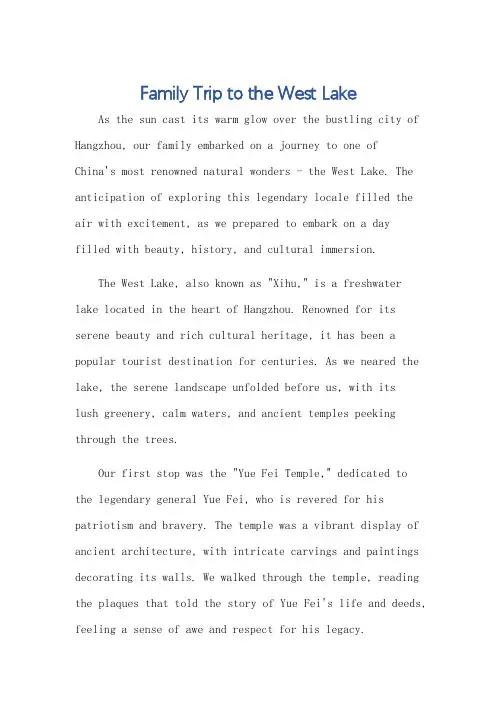 Family Trip to the West Lake

As the sun cast its warm glow over the bustling city of Hangzhou, our family embarked on a journey to one of China's most renowned natural wonders - the West Lake. The anticipation of exploring this legendary locale filled the air with excitement, as we prepared to embark on a day filled with beauty, history, and cultural immersion.

The West Lake, also known as "Xihu," is a freshwater lake located in the heart of Hangzhou. Renowned for its serene beauty and rich cultural heritage, it has been a popular tourist destination for centuries. As we neared the lake, the serene landscape unfolded before us, with its lush greenery, calm waters, and ancient temples peeking through the trees.

Our first stop was the "Yue Fei Temple," dedicated to the legendary general Yue Fei, who is revered for his patriotism and bravery. The temple was a vibrant display of ancient architecture, with intricate carvings and paintings decorating its walls. We walked through the temple, reading the plaques that told the story of Yue Fei's life and deeds, feeling a sense of awe and respect for his legacy.